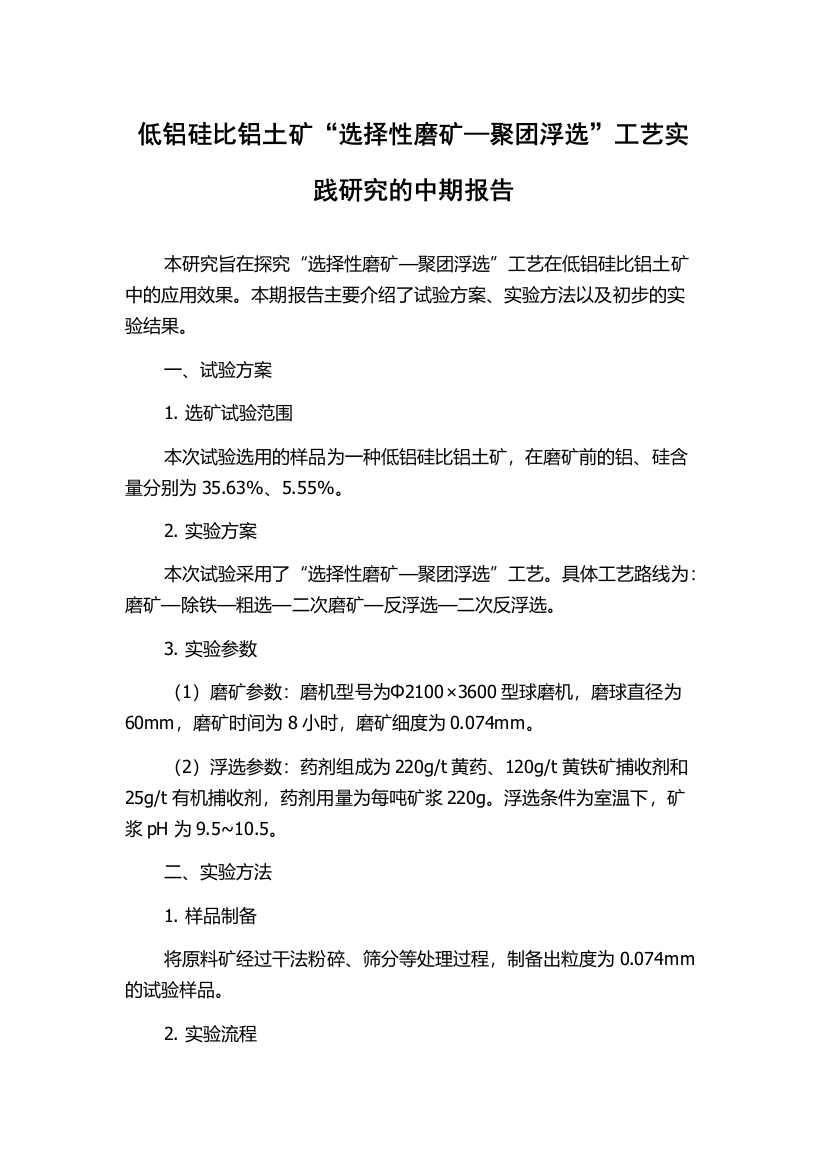 低铝硅比铝土矿“选择性磨矿—聚团浮选”工艺实践研究的中期报告

本研究旨在探究“选择性磨矿—聚团浮选”工艺在低铝硅比铝土矿中的应用效果。本期报告主要介绍了试验方案、实验方法以及初步的实验结果。

一、试验方案

1. 选矿试验范围

本次试验选用的样品为一种低铝硅比铝土矿，在磨矿前的铝、硅含量分别为 35.63%、5.55%。

2. 实验方案

本次试验采用了“选择性磨矿—聚团浮选”工艺。具体工艺路线为：磨矿—除铁—粗选—二次磨矿—反浮选—二次反浮选。

3. 实验参数

（1）磨矿参数：磨机型号为Φ2100×3600 型球磨机，磨球直径为 60mm，磨矿时间为 8 小时，磨矿细度为 0.074mm。

（2）浮选参数：药剂组成为 220g/t 黄药、120g/t 黄铁矿捕收剂和 25g/t 有机捕收剂，药剂用量为每吨矿浆 220g。浮选条件为室温下，矿浆 pH 为 9.5~10.5。

二、实验方法

1. 样品制备

将原料矿经过干法粉碎、筛分等处理过程，制备出粒度为 0.074mm 的试验样品。

2. 实验流程